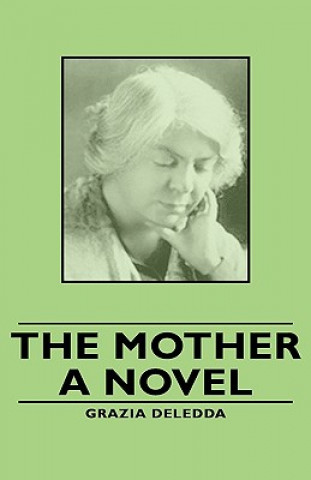 THE MOTHER
A NOVEL

GRAZIA DELEDDA